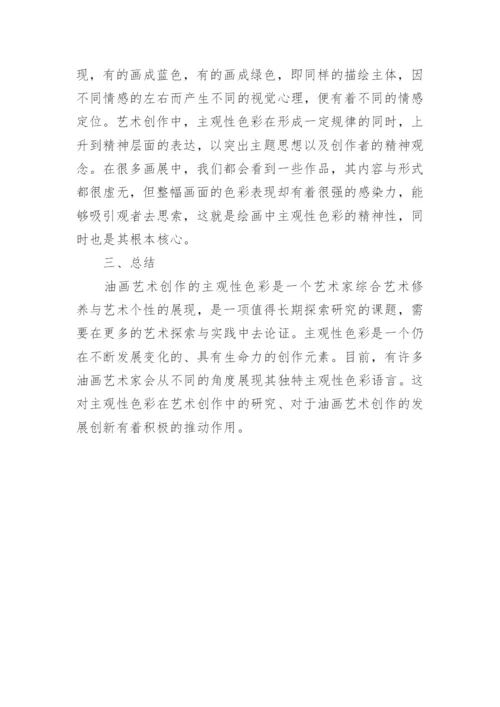 现，有的画成蓝色，有的画成绿色，即同样的描绘主体，因不同情感的左右而产生不同的视觉心理，便有着不同的情感定位。艺术创作中，主观性色彩在形成一定规律的同时，上升到精神层面的表达，以突出主题思想以及创作者的精神观念。在很多画展中，我们都会看到一些作品，其内容与形式都很虚无，但整幅画面的色彩表现却有着很强的感染力，能够吸引观者去思索，这就是绘画中主观性色彩的精神性，同时也是其根本核心。

三、总结

油画艺术创作的主观性色彩是一个艺术家综合艺术修养与艺术个性的展现，是一项值得长期探索研究的课题，需要在更多的艺术探索与实践中去论证。主观性色彩是一个仍在不断发展变化的、具有生命力的创作元素。目前，有许多油画艺术家会从不同的角度展现其独特主观性色彩语言。这对主观性色彩在艺术创作中的研究、对于油画艺术创作的发展创新有着积极的推动作用。